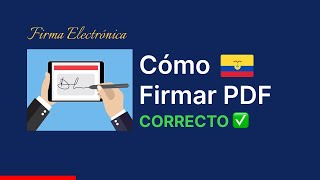 Firma Electrónica

Cómo
Firmar PDF
CORRECTO ✅